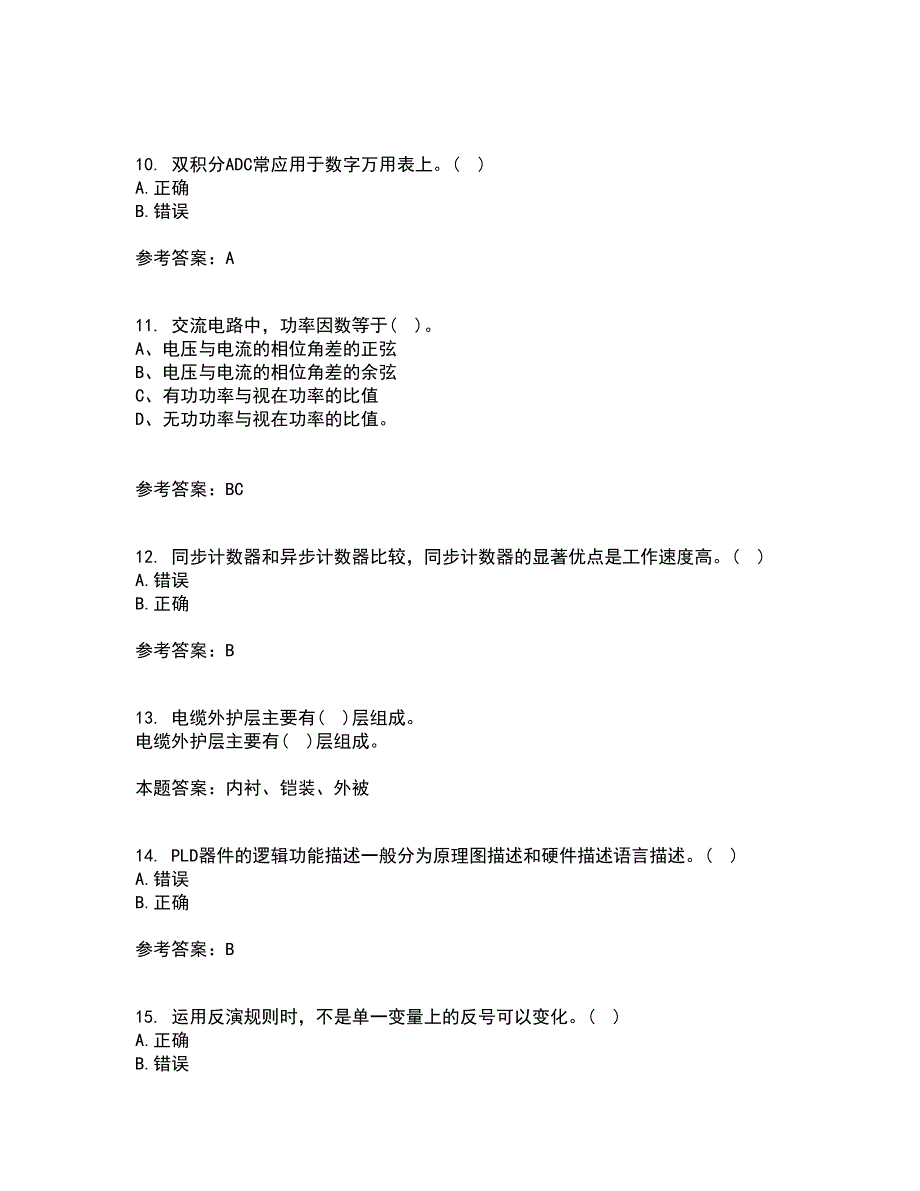 10. 双积分ADC常应用于数字万用表上。( )
A.正确
B.错误

参考答案：A

11. 交流电路中，功率因数等于( )。
A、电压与电流的相位角差的正弦
B、电压与电流的相位角差的余弦
C、有功功率与视在功率的比值
D、无功功率与视在功率的比值。

参考答案：BC

12. 同步计数器和异步计数器比较，同步计数器的显著优点是工作速度高。( )
A.错误
B.正确

参考答案：B

13. 电缆外护层主要有( )层组成。
电缆外护层主要有( )层组成。

本题答案：内衬、铠装、外被

14. PLD器件的逻辑功能描述一般分为原理图描述和硬件描述语言描述。( )
A.错误
B.正确

参考答案：B

15. 运用反演规则时，不是单一变量上的反号可以变化。( )
A.正确
B.错误